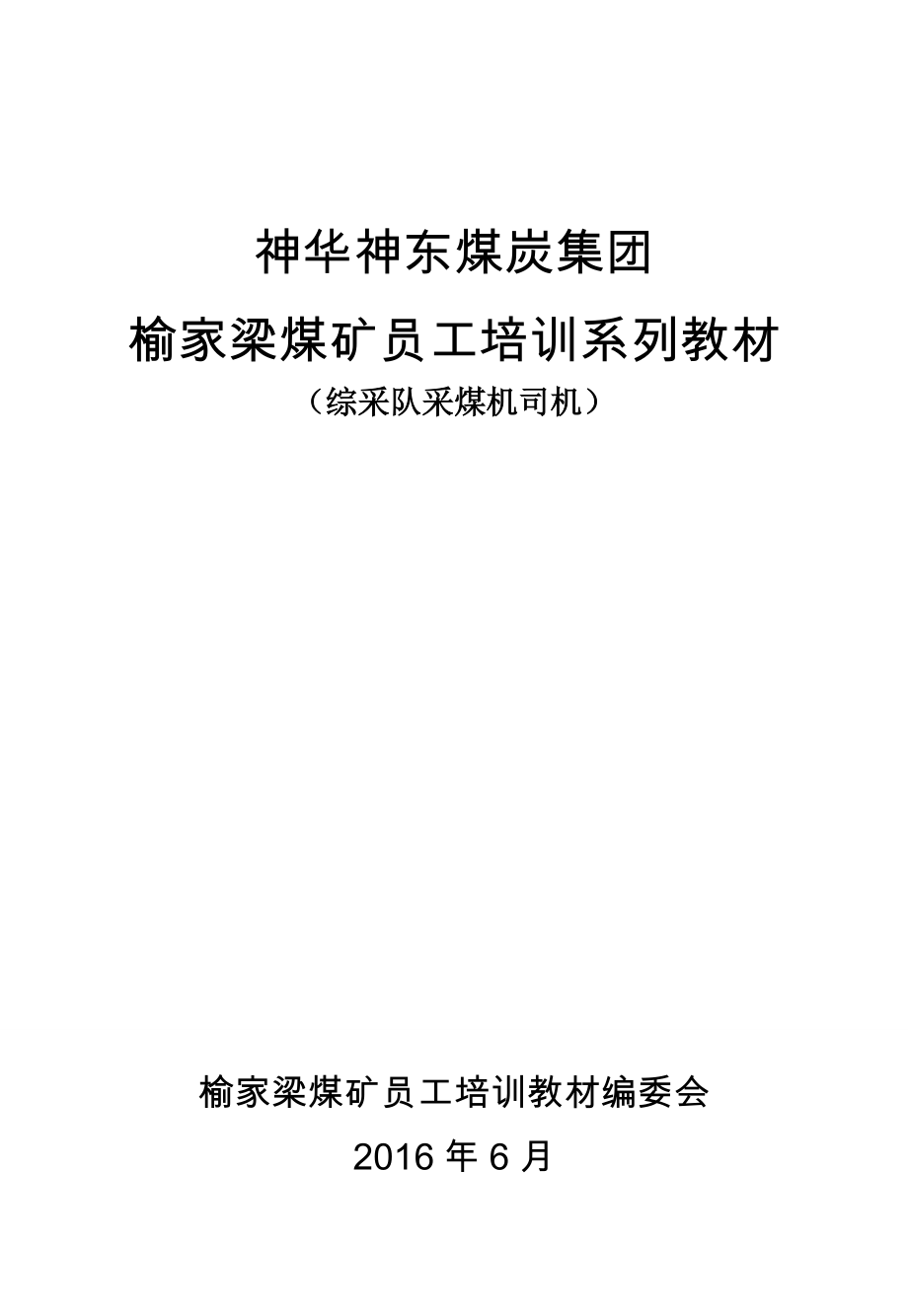 神华神东煤炭集团

榆家梁煤矿员工培训系列教材

（综采队采煤机司机）

榆家梁煤矿员工培训教材编委会

2016 年 6 月